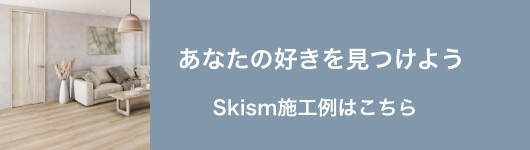 あなたの好きを見つけよう

Skism施工例はこちら